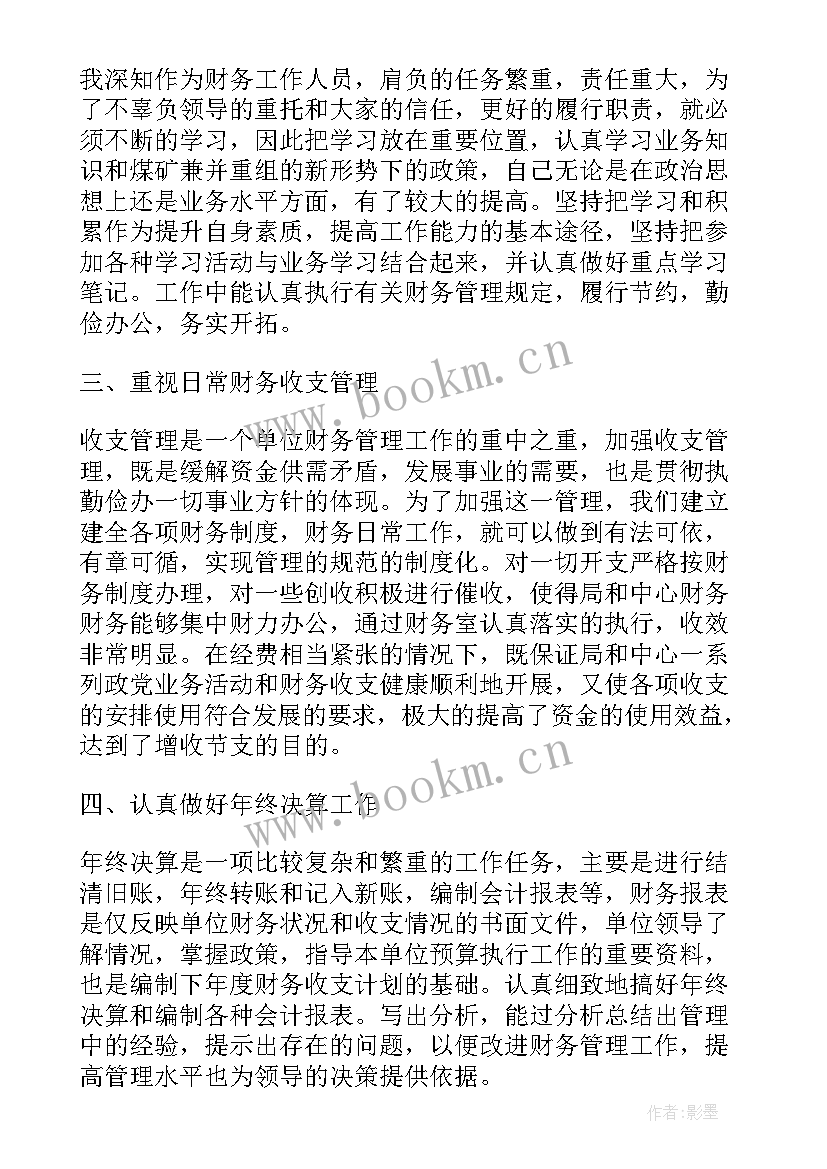 我深知作为财务工作人员，肩负的任务繁重，责任重大，为了不辜负领导的重托和大家的信任，更好的履行职责，就必须不断的学习，因此把学习放在重要位置，认真学习业务知识和煤矿兼并重组的新形势下的政策，自己无论是在政治思想上还是业务水平方面，有了较大的提高。坚持把学习和积累作为提升自身素质，提高工作能力的基本途径，坚持把参加各种学习活动与业务学习结合起来，并认真做好重点学习笔记。工作中能认真执行有关财务管理规定，履行节约，勤俭办公，务实开拓。

三、重视日常财务收支管理

收支管理是一个单位财务管理工作的重中之重，加强收支管理，既是缓解资金供需矛盾，发展事业的需要，也是贯彻执勤俭办一切事业方针的体现。为了加强这一管理，我们建立建全各项财务制度，财务日常工作，就可以做到有法可依，有章可循，实现管理的规范的制度化。对一切开支严格按财务制度办理，对一些创收积极进行催收，使得局和中心财务财务能够集中财力办公，通过财务室认真落实的执行，收效非常明显。在经费相当紧张的情况下，既保证局和中心一系列政党业务活动和财务收支健康顺利地开展，又使各项收支的安排使用符合发展的要求，极大的提高了资金的使用效益，达到了增收节支的目的。

四、认真做好年终决算工作

年终决算是一项比较复杂和繁重的工作任务，主要是进行结清旧账，年终转账和记入新账，编制会计报表等，财务报表是仅反映单位财务状况和收支情况的书面文件，单位领导了解情况，掌握政策，指导本单位预算执行工作的重要资料，也是编制下年度财务收支计划的基础。认真细致地搞好年终决算和编制各种会计报表。写出分析，能过分析总结出管理中的经验，提示出存在的问题，以便改进财务管理工作，提高管理水平也为领导的决策提供依据。

www.bookm.cn
www.bookm.cn
作者:影墨